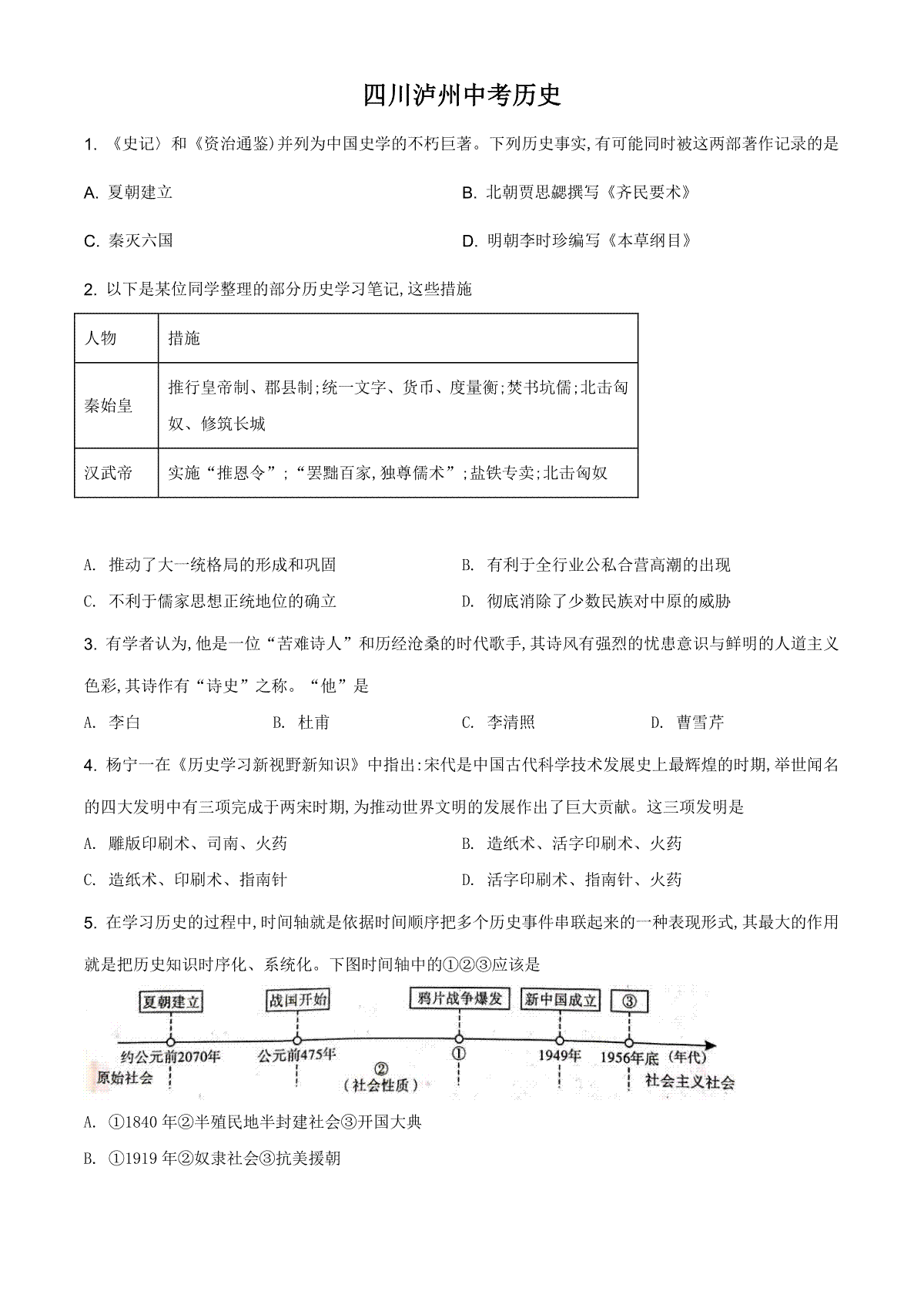 四川泸州中考历史

1. 《史记〉和《资治通鉴)并列为中国史学的不朽巨著。下列历史事实,有可能同时被这两部著作记录的是

A. 夏朝建立

B. 北朝贾思勰撰写《齐民要术》

C. 秦灭六国

D. 明朝李时珍编写《本草纲目》

2. 以下是某位同学整理的部分历史学习笔记,这些措施

| 人物 | 措施 |
|---|---|
| 秦始皇 | 推行皇帝制、郡县制;统一文字、货币、度量衡;焚书坑儒;北击匈奴、修筑长城 |
| 汉武帝 | 实施“推恩令”;“罢黜百家,独尊儒术”;盐铁专卖;北击匈奴 |

A. 推动了大一统格局的形成和巩固

B. 有利于全行业公私合营高潮的出现

C. 不利于儒家思想正统地位的确立

D. 彻底消除了少数民族对中原的威胁

3. 有学者认为,他是一位“苦难诗人”和历经沧桑的时代歌手,其诗风有强烈的忧患意识与鲜明的人道主义色彩,其诗作有“诗史”之称。“他”是

A. 李白

B. 杜甫

C. 李清照

D. 曹雪芹

4. 杨宁一在《历史学习新视野新知识》中指出:宋代是中国古代科学技术发展史上最辉煌的时期,举世闻名的四大发明中有三项完成于两宋时期,为推动世界文明的发展作出了巨大贡献。这三项发明是

A. 雕版印刷术、司南、火药

B. 造纸术、活字印刷术、火药

C. 造纸术、印刷术、指南针

D. 活字印刷术、指南针、火药

5. 在学习历史的过程中,时间轴就是依据时间顺序把多个历史事件串联起来的一种表现形式,其最大的作用就是把历史知识时序化、系统化。下图时间轴中的①②③应该是

夏朝建立 战国开始 鸦片战争爆发 新中国成立 ③
约公元前2070年 公元前475年 ① 1949年 1956年底 (年代)
原始社会 ② (社会性质) 社会主义社会

A. ①1840 年②半殖民地半封建社会③开国大典

B. ①1919 年②奴隶社会③抗美援朝